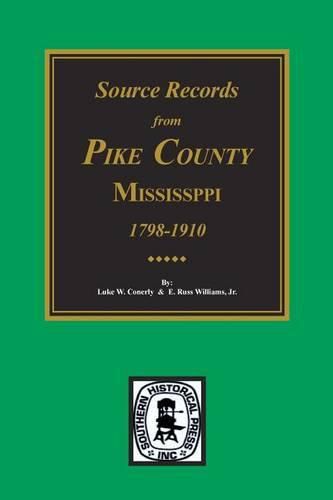 Source Records
from
PIKE COUNTY
MISSISSPPI
1798-1910

By:
Luke W. Conerly & E. Russ Williams, Jr.

SOUTHERN HISTORICAL PRESS
INC